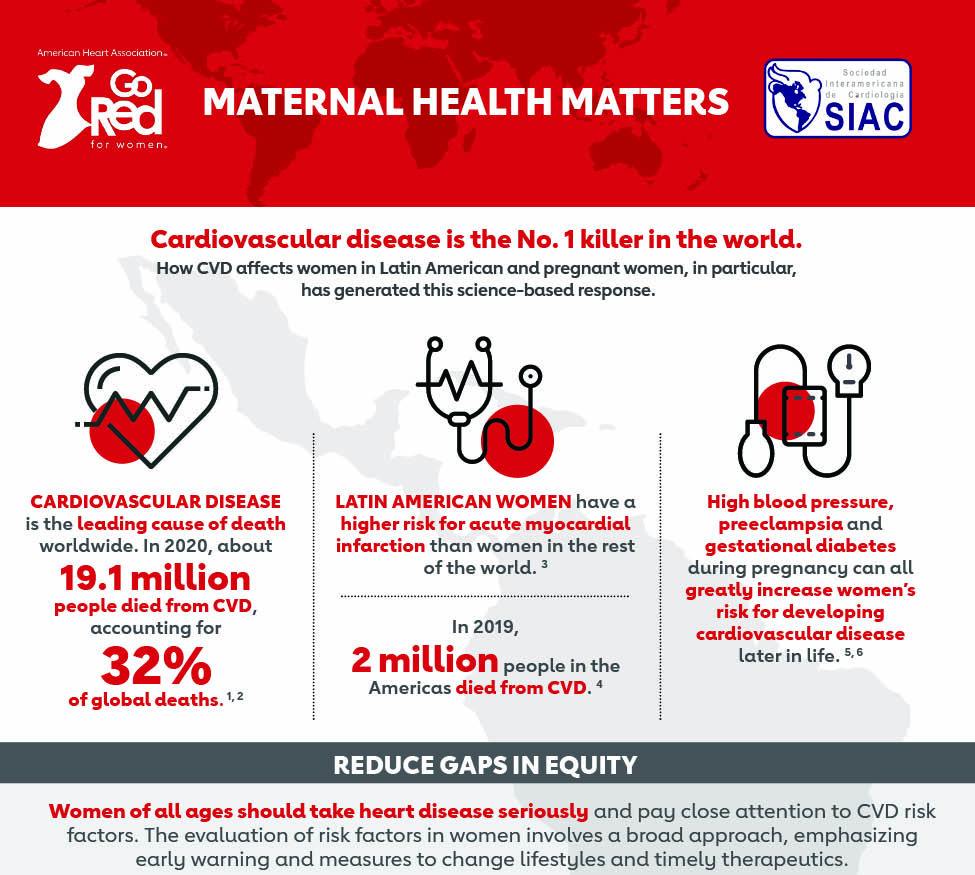 American Heart Association.
Go Red for women.

MATERNAL HEALTH MATTERS

Sociedad Interamericana de Cardiología
SIAC

Cardiovascular disease is the No. 1 killer in the world.
How CVD affects women in Latin American and pregnant women, in particular, has generated this science-based response.

CARDIOVASCULAR DISEASE is the leading cause of death worldwide. In 2020, about 19.1 million people died from CVD, accounting for 32% of global deaths. $^{1, 2}$

LATIN AMERICAN WOMEN have a higher risk for acute myocardial infarction than women in the rest of the world. $^{3}$

In 2019, 2 million people in the Americas died from CVD. $^{4}$

High blood pressure, preeclampsia and gestational diabetes during pregnancy can all greatly increase women's risk for developing cardiovascular disease later in life. $^{5, 6}$

REDUCE GAPS IN EQUITY

Women of all ages should take heart disease seriously and pay close attention to CVD risk factors. The evaluation of risk factors in women involves a broad approach, emphasizing early warning and measures to change lifestyles and timely therapeutics.